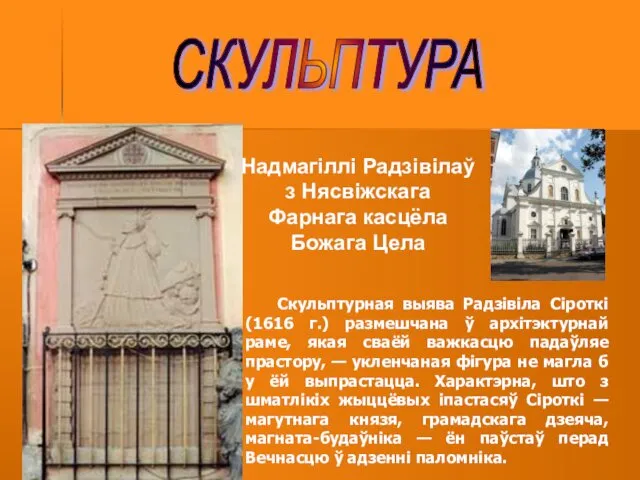 СКУЛЬПТУРА

Надмагіллі Радзівілаў з Нясвіжскага Фарнага касцёла Божага Цела

Скульптурная выява Радзівіла Сіроткі (1616 г.) размешчана ў архітэктурнай раме, якая сваёй важкасцю падаўляе прастору, — укленчаная фігура не магла б у ёй выпрастацца. Характэрна, што з шматлікіх жыццёвых іпастасяў Сіроткі — магутнага князя, грамадскага дзеяча, магната-будаўніка — ён паўстаў перад Вечнасцю ў адзенні паломніка.